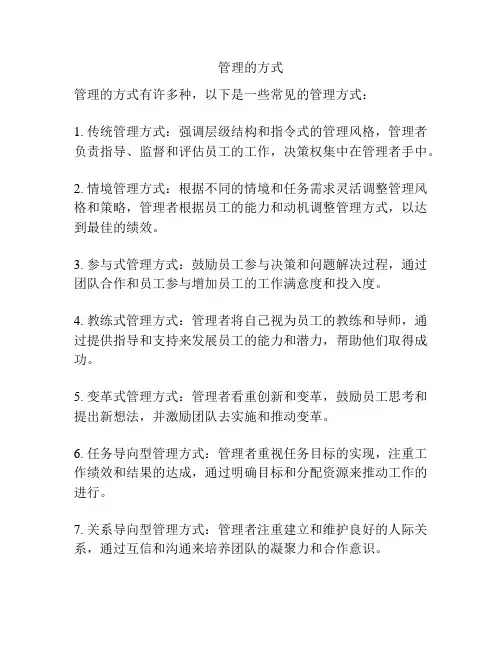 管理的方式

管理的方式有许多种，以下是一些常见的管理方式：

1. 传统管理方式：强调层级结构和指令式的管理风格，管理者负责指导、监督和评估员工的工作，决策权集中在管理者手中。

2. 情境管理方式：根据不同的情境和任务需求灵活调整管理风格和策略，管理者根据员工的能力和动机调整管理方式，以达到最佳的绩效。

3. 参与式管理方式：鼓励员工参与决策和问题解决过程，通过团队合作和员工参与增加员工的工作满意度和投入度。

4. 教练式管理方式：管理者将自己视为员工的教练和导师，通过提供指导和支持来发展员工的能力和潜力，帮助他们取得成功。

5. 变革式管理方式：管理者看重创新和变革，鼓励员工思考和提出新想法，并激励团队去实施和推动变革。

6. 任务导向型管理方式：管理者重视任务目标的实现，注重工作绩效和结果的达成，通过明确目标和分配资源来推动工作的进行。

7. 关系导向型管理方式：管理者注重建立和维护良好的人际关系，通过互信和沟通来培养团队的凝聚力和合作意识。